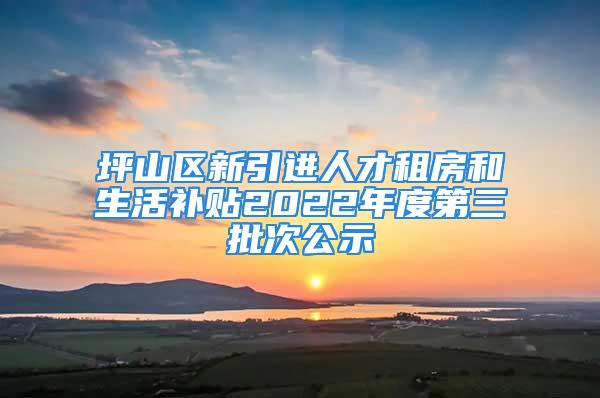 坪山区新引进人才租房和生活补贴2022年度第三批次公示